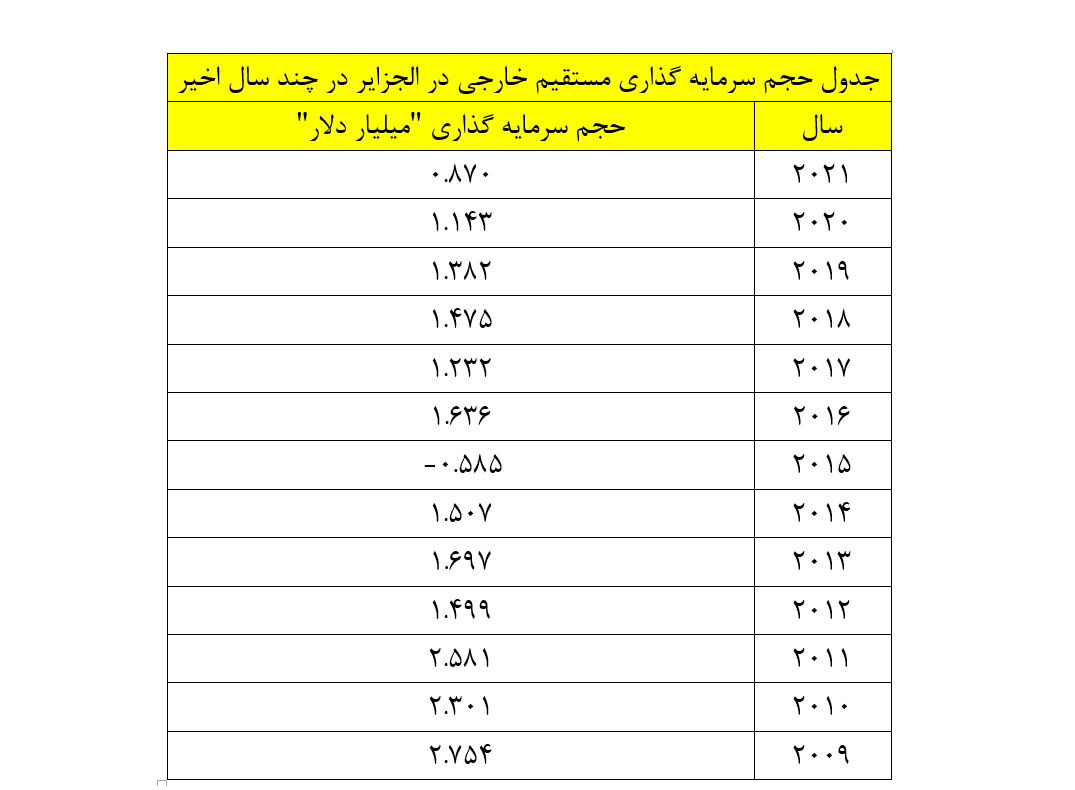 جدول حجم سرمایه گذاری مستقیم خارجی در الجزایر در چند سال اخیر

| سال | حجم سرمایه گذاری "میلیار دلار" |
|---|---|
| ۲۰۲۱ | ۰.۸۷۰ |
| ۲۰۲۰ | ۱.۱۴۳ |
| ۲۰۱۹ | ۱.۳۸۲ |
| ۲۰۱۸ | ۱.۴۷۵ |
| ۲۰۱۷ | ۱.۲۳۲ |
| ۲۰۱۶ | ۱.۶۳۶ |
| ۲۰۱۵ | -۰.۵۸۵ |
| ۲۰۱۴ | ۱.۵۰۷ |
| ۲۰۱۳ | ۱.۶۹۷ |
| ۲۰۱۲ | ۱.۴۹۹ |
| ۲۰۱۱ | ۲.۵۸۱ |
| ۲۰۱۰ | ۲.۳۰۱ |
| ۲۰۰۹ | ۲.۷۵۴ |